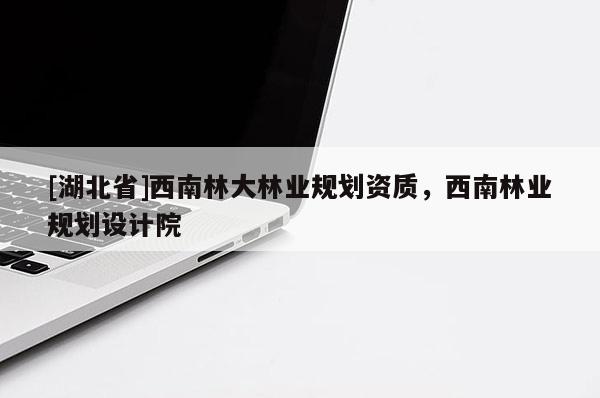 [湖北省]西南林大林业规划资质，西南林业规划设计院